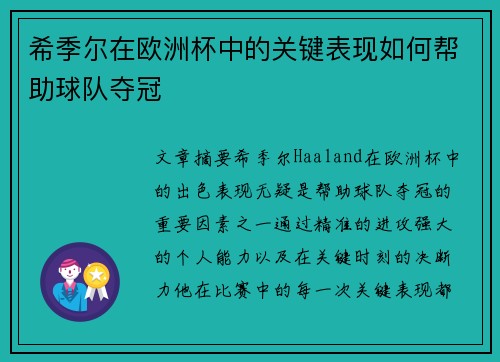 希季尔在欧洲杯中的关键表现如何帮助球队夺冠

文章摘要希季尔Haaland在欧洲杯中的出色表现无疑是帮助球队夺冠的重要因素之一通过精准的进攻强大的个人能力以及在关键时刻的决断力他在比赛中的每一次关键表现都